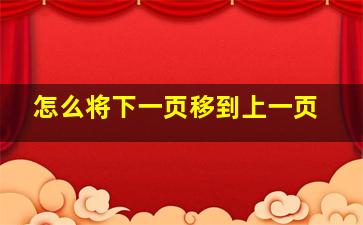 怎么将下一页移到上一页